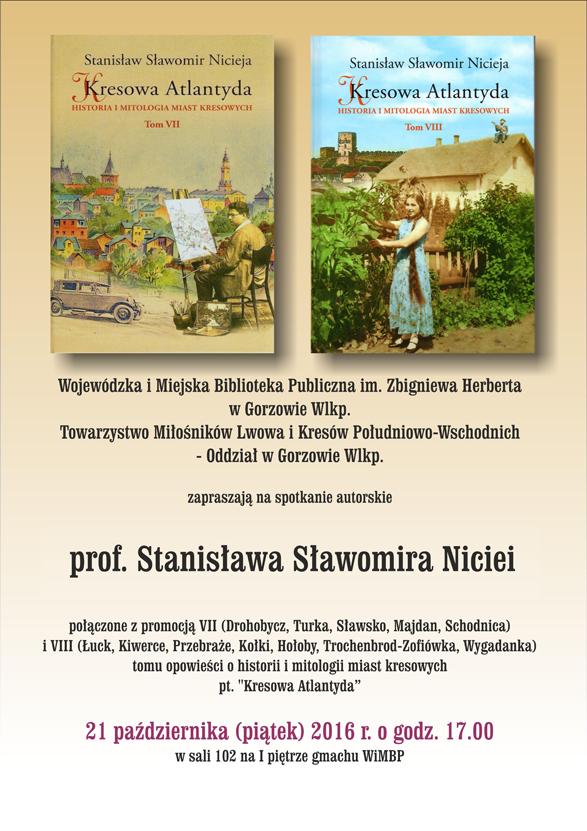 Stanisław Sławomir Nicieja
Kresowa Atlantyda
HISTORIA I MITOLOGIA MIAST KRESOWYCH
Tom VII

Stanisław Sławomir Nicieja
Kresowa Atlantyda
HISTORIA I MITOLOGIA MIAST KRESOWYCH
Tom VIII

Wojewódzka i Miejska Biblioteka Publiczna im. Zbigniewa Herberta w Gorzowie Wlkp.
Towarzystwo Miłośników Lwowa i Kresów Południowo-Wschodnich - Oddział w Gorzowie Wlkp.

zapraszają na spotkanie autorskie

prof. Stanisława Sławomira Niciei

połączone z promocją VII (Drohobycz, Turka, Sławsko, Majdan, Schodnica) i VIII (Łuck, Kiwerce, Przebraże, Kołki, Hołoby, Trochenbrod-Zofiówka, Wygadanka) tomu opowieści o historii i mitologii miast kresowych pt. "Kresowa Atlantyda"

21 października (piątek) 2016 r. o godz. 17.00
w sali 102 na I piętrze gmachu WiMBP